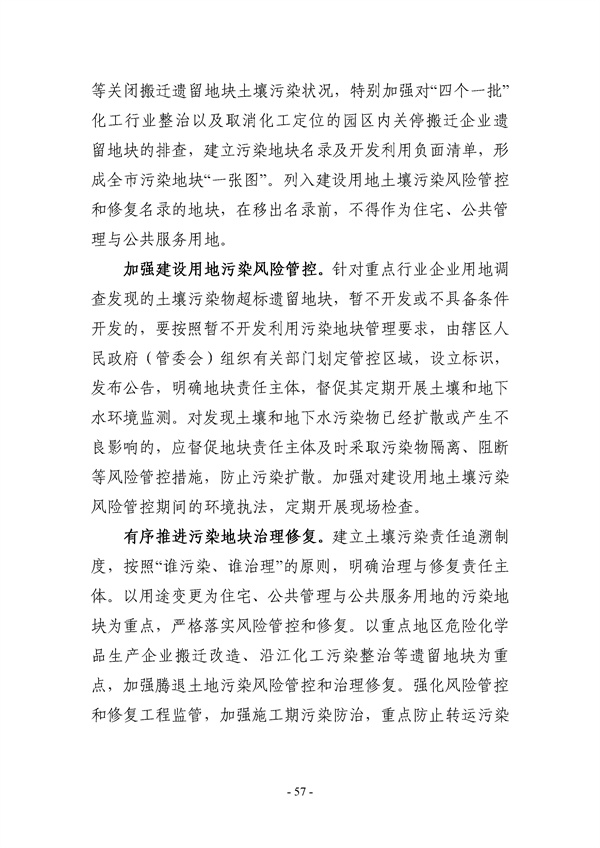 等关闭搬迁遗留地块土壤污染状况，特别加强对“四个一批”化工行业整治以及取消化工定位的园区内关停搬迁企业遗留地块的排查，建立污染地块名录及开发利用负面清单，形成全市污染地块“一张图”。列入建设用地土壤污染风险管控和修复名录的地块，在移出名录前，不得作为住宅、公共管理与公共服务用地。

加强建设用地污染风险管控。针对重点行业企业用地调查发现的土壤污染物超标遗留地块，暂不开发或不具备条件开发的，要按照暂不开发利用污染地块管理要求，由辖区人民政府（管委会）组织有关部门划定管控区域，设立标识，发布公告，明确地块责任主体，督促其定期开展土壤和地下水环境监测。对发现土壤和地下水污染物已经扩散或产生不良影响的，应督促地块责任主体及时采取污染物隔离、阻断等风险管控措施，防止污染扩散。加强对建设用地土壤污染风险管控期间的环境执法，定期开展现场检查。

有序推进污染地块治理修复。建立土壤污染责任追溯制度，按照“谁污染、谁治理”的原则，明确治理与修复责任主体。以用途变更为住宅、公共管理与公共服务用地的污染地块为重点，严格落实风险管控和修复。以重点地区危险化学品生产企业搬迁改造、沿江化工污染整治等遗留地块为重点，加强腾退土地污染风险管控和治理修复。强化风险管控和修复工程监管，加强施工期污染防治，重点防止转运污染

- 57 -